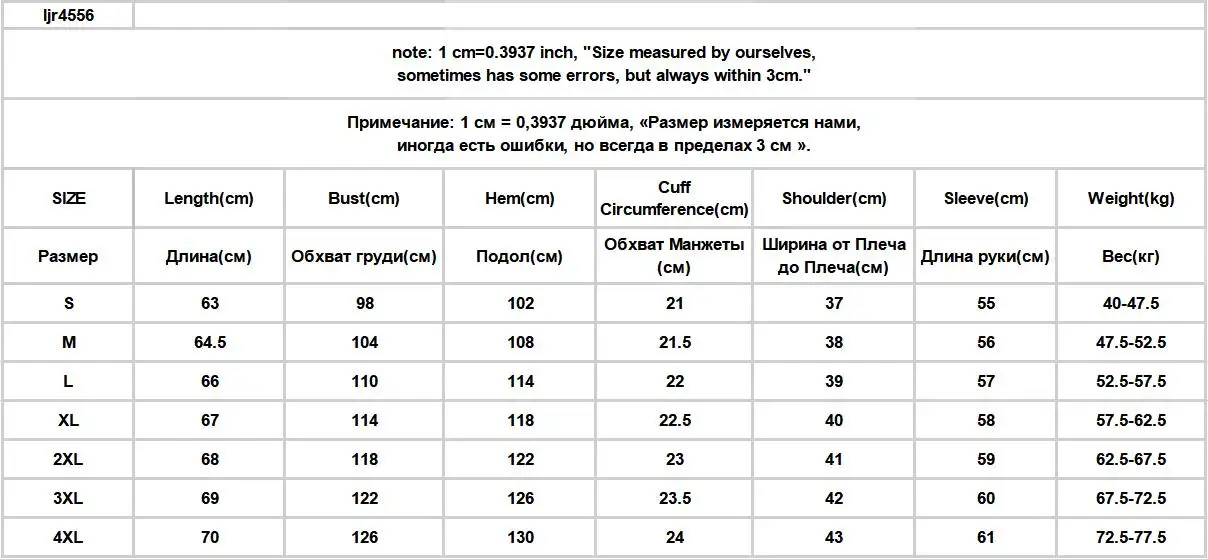 ljr4556

note: 1 cm=0.3937 inch, "Size measured by ourselves, sometimes has some errors, but always within 3cm."

Примечание: 1 см = 0,3937 дюйма, «Размер измеряется нами, иногда есть ошибки, но всегда в пределах 3 см ».

| SIZE | Length(cm) | Bust(cm) | Hem(cm) | Cuff Circumference(cm) | Shoulder(cm) | Sleeve(cm) | Weight(kg) |
|---|---|---|---|---|---|---|---|
| Размер | Длина(см) | Обхват груди(см) | Подол(см) | Обхват Манжеты (см) | Ширина от Плеча до Плеча(см) | Длина руки(см) | Вес(кг) |
| S | 63 | 98 | 102 | 21 | 37 | 55 | 40-47.5 |
| M | 64.5 | 104 | 108 | 21.5 | 38 | 56 | 47.5-52.5 |
| L | 66 | 110 | 114 | 22 | 39 | 57 | 52.5-57.5 |
| XL | 67 | 114 | 118 | 22.5 | 40 | 58 | 57.5-62.5 |
| 2XL | 68 | 118 | 122 | 23 | 41 | 59 | 62.5-67.5 |
| 3XL | 69 | 122 | 126 | 23.5 | 42 | 60 | 67.5-72.5 |
| 4XL | 70 | 126 | 130 | 24 | 43 | 61 | 72.5-77.5 |